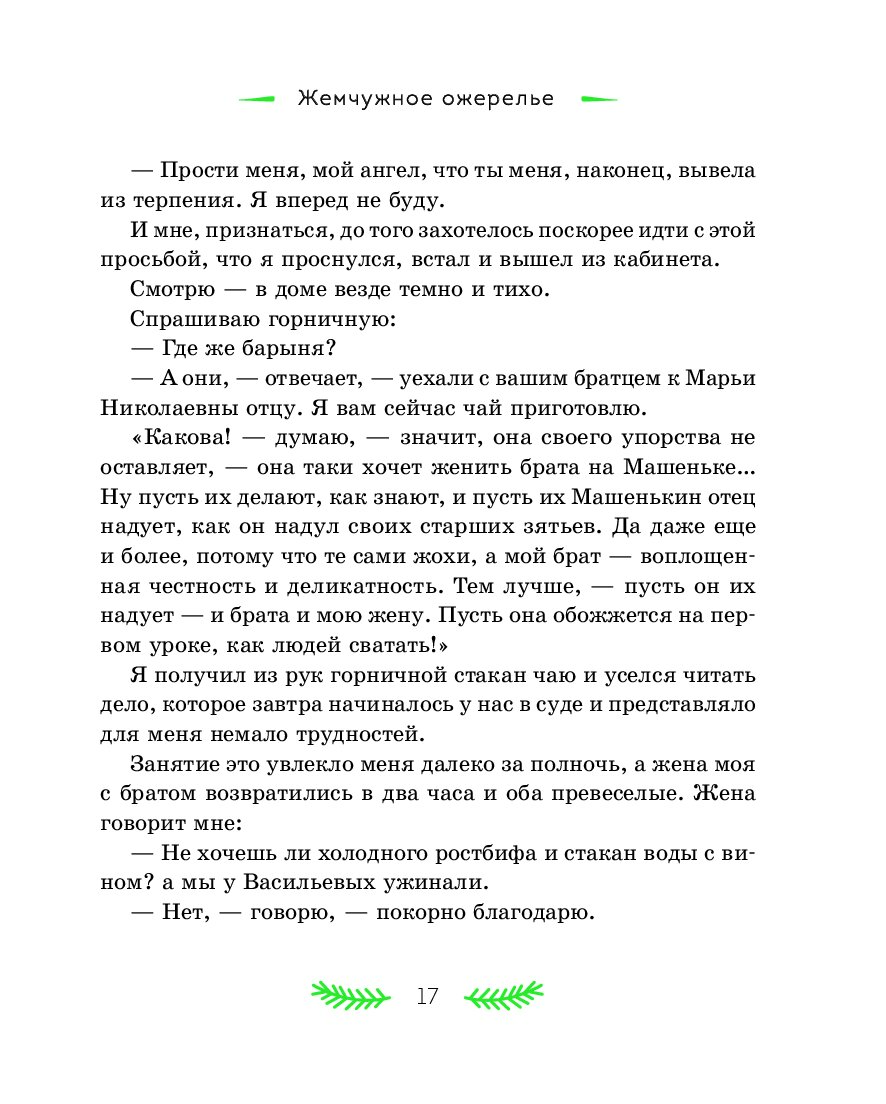 Жемчужное ожерелье

— Прости меня, мой ангел, что ты меня, наконец, вывела из терпения. Я вперед не буду.

И мне, признаться, до того захотелось поскорее идти с этой просьбой, что я проснулся, встал и вышел из кабинета.

Смотрю — в доме везде темно и тихо.

Спрашиваю горничную:

— Где же барыня?

— А они, — отвечает, — уехали с вашим братцем к Марьи Николаевны отцу. Я вам сейчас чай приготовлю.

«Какова! — думаю, — значит, она своего упорства не оставляет, — она таки хочет женить брата на Машеньке... Ну пусть их делают, как знают, и пусть их Машенькин отец надует, как он надул своих старших зятьев. Да даже еще и более, потому что те сами жохи, а мой брат — воплощенная честность и деликатность. Тем лучше, — пусть он их надует — и брата и мою жену. Пусть она обожжется на первом уроке, как людей сватать!»

Я получил из рук горничной стакан чаю и уселся читать дело, которое завтра начиналось у нас в суде и представляло для меня немало трудностей.

Занятие это увлекло меня далеко за полночь, а жена моя с братом возвратились в два часа и оба превеселые. Жена говорит мне:

— Не хочешь ли холодного ростбифа и стакан воды с вином? а мы у Васильевых ужинали.

— Нет, — говорю, — покорно благодарю.

17